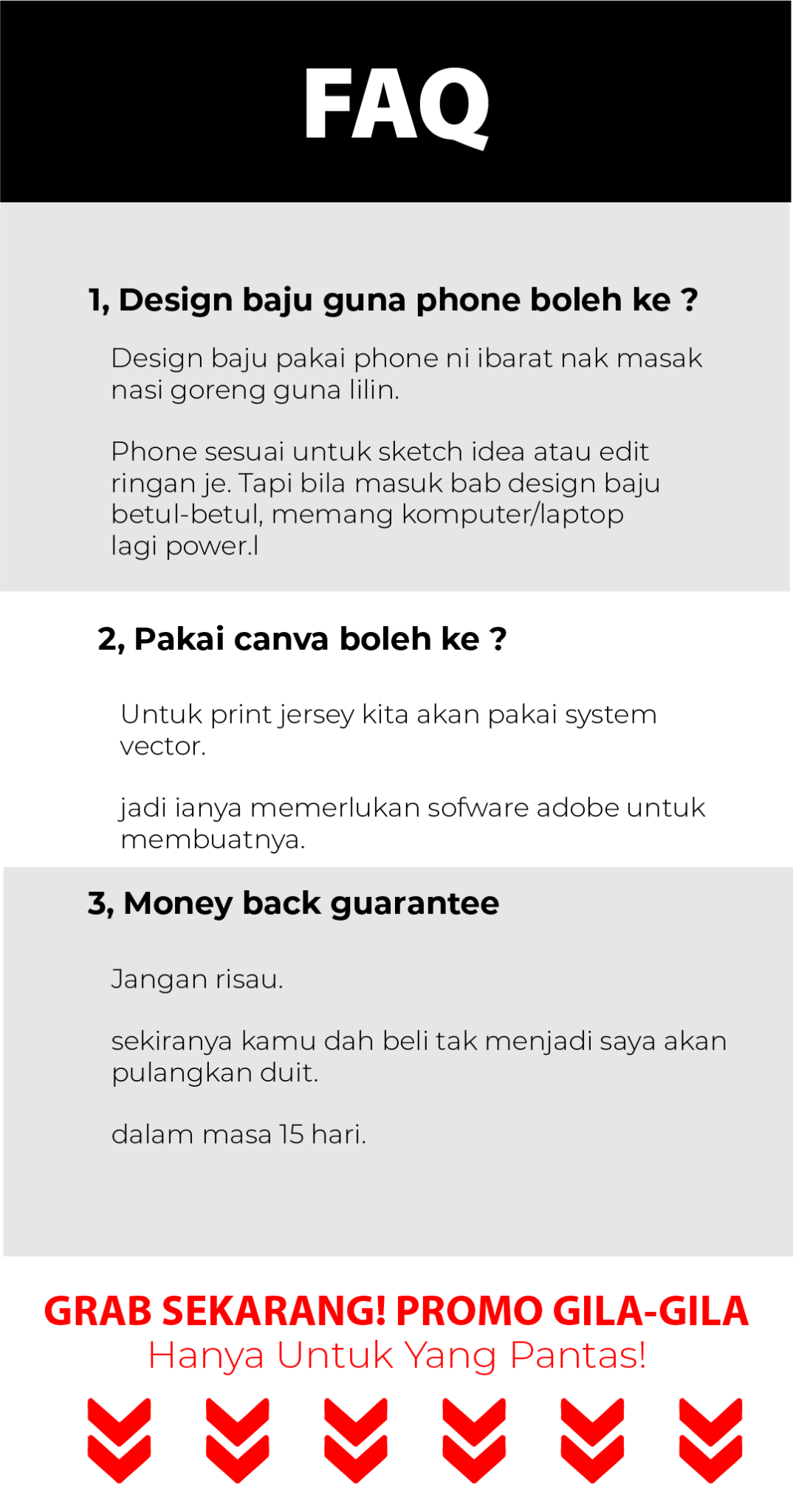 FAQ

1, Design baju guna phone boleh ke ?

Design baju pakai phone ni ibarat nak masak nasi goreng guna lilin.

Phone sesuai untuk sketch idea atau edit ringan je. Tapi bila masuk bab design baju betul-betul, memang komputer/laptop lagi power.l

2, Pakai canva boleh ke ?

Untuk print jersey kita akan pakai system vector.

jadi ianya memerlukan sofware adobe untuk membuatnya.

3, Money back guarantee

Jangan risau.

sekiranya kamu dah beli tak menjadi saya akan pulangkan duit.

dalam masa 15 hari.

GRAB SEKARANG! PROMO GILA-GILA
Hanya Untuk Yang Pantas!